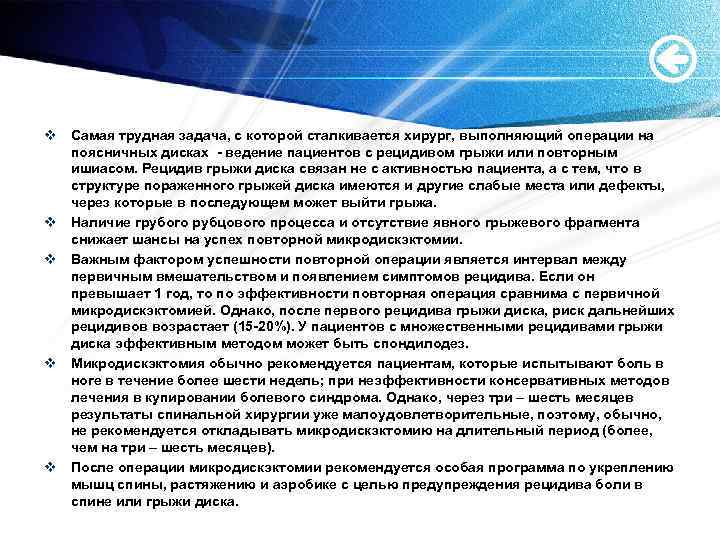 ❖ Самая трудная задача, с которой сталкивается хирург, выполняющий операции на поясничных дисках - ведение пациентов с рецидивом грыжи или повторным ишиасом. Рецидив грыжи диска связан не с активностью пациента, а с тем, что в структуре пораженного грыжей диска имеются и другие слабые места или дефекты, через которые в последующем может выйти грыжа.

❖ Наличие грубого рубцового процесса и отсутствие явного грыжевого фрагмента снижает шансы на успех повторной микродискэктомии.

❖ Важным фактором успешности повторной операции является интервал между первичным вмешательством и появлением симптомов рецидива. Если он превышает 1 год, то по эффективности повторная операция сравнима с первичной микродискэктомией. Однако, после первого рецидива грыжи диска, риск дальнейших рецидивов возрастает (15-20%). У пациентов с множественными рецидивами грыжи диска эффективным методом может быть спондилодез.

❖ Микродискэктомия обычно рекомендуется пациентам, которые испытывают боль в ноге в течение более шести недель; при неэффективности консервативных методов лечения в купировании болевого синдрома. Однако, через три – шесть месяцев результаты спинальной хирургии уже малоудовлетворительные, поэтому, обычно, не рекомендуется откладывать микродискэктомию на длительный период (более, чем на три – шесть месяцев).

❖ После операции микродискэктомии рекомендуется особая программа по укреплению мышц спины, растяжению и аэробике с целью предупреждения рецидива боли в спине или грыжи диска.